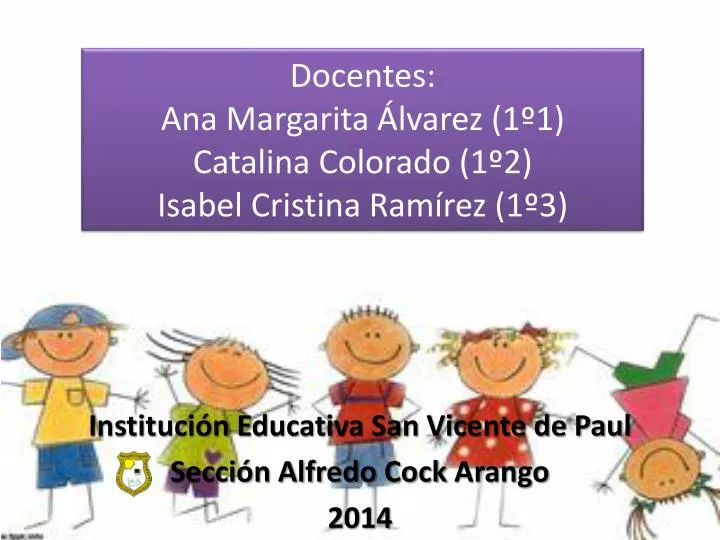 Docentes:
Ana Margarita Álvarez (1º1)
Catalina Colorado (1º2)
Isabel Cristina Ramírez (1º3)

Institución Educativa San Vicente de Paul
Sección Alfredo Cock Arango
2014